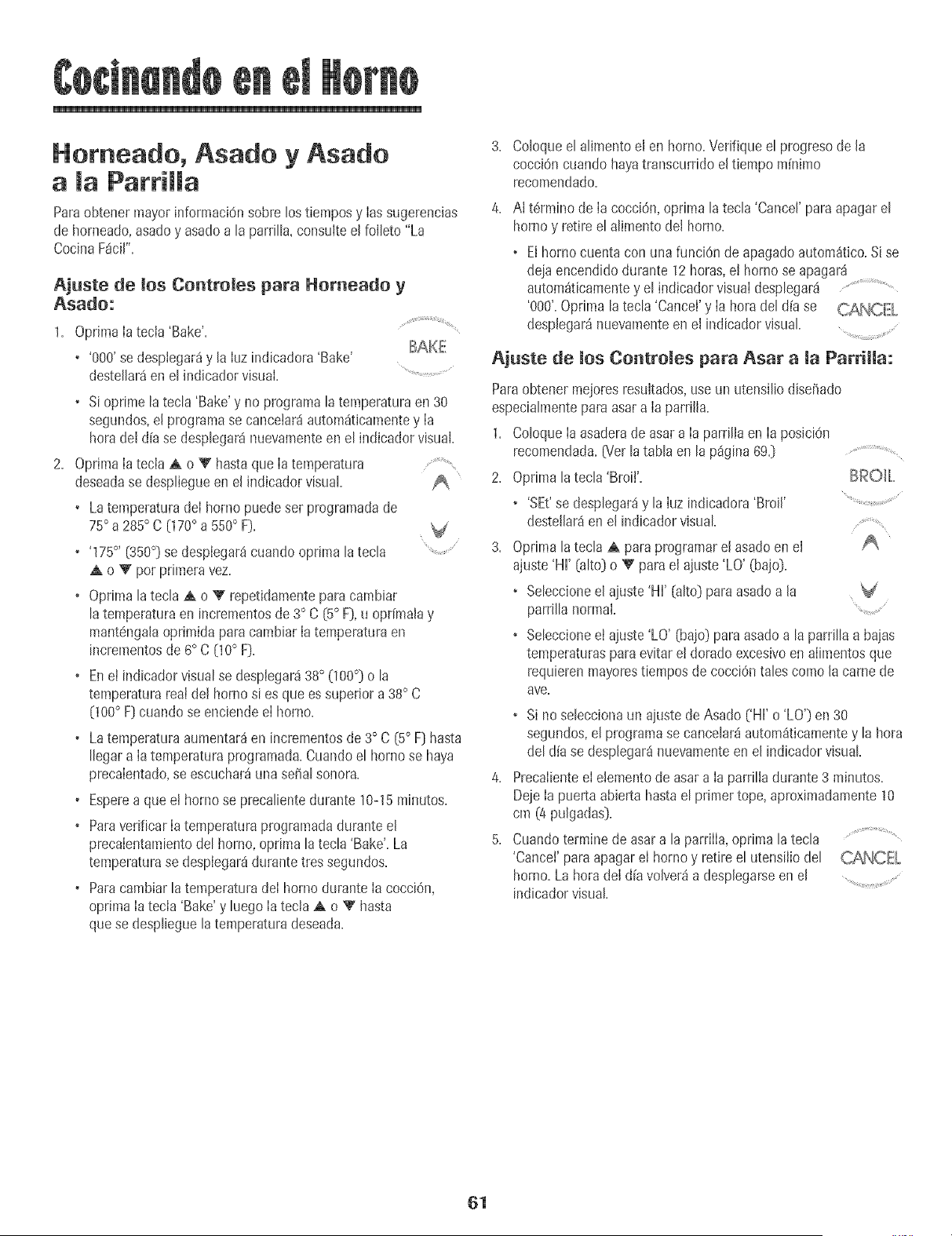 Cocinando en el Horno

Horneado, Asado y Asado a la Parrilla

Para obtener mayor información sobre los tiempos y las sugerencias de horneado, asado y asado a la parrilla, consulte el folleto "La Cocina Fácil".

Ajuste de los Controles para Horneado y Asado:

1. Oprima la tecla 'Bake'.

BAKE

• '000' se desplegará y la luz indicadora 'Bake' destellará en el indicador visual.

• Si oprime la tecla 'Bake' y no programa la temperatura en 30 segundos, el programa se cancelará automáticamente y la hora del día se desplegará nuevamente en el indicador visual.

2. Oprima la tecla ▲ o ▼ hasta que la temperatura deseada se despliegue en el indicador visual.

• La temperatura del horno puede ser programada de 75° a 285° C (170° a 550° F).

• '175°' (350°) se desplegará cuando oprima la tecla ▲ o ▼ por primera vez.

• Oprima la tecla ▲ o ▼ repetidamente para cambiar la temperatura en incrementos de 3° C (5° F), u oprímala y manténgala oprimida para cambiar la temperatura en incrementos de 6° C (10° F).

• En el indicador visual se desplegará 38° (100°) o la temperatura real del horno si es que es superior a 38° C (100° F) cuando se enciende el horno.

• La temperatura aumentará en incrementos de 3° C (5° F) hasta llegar a la temperatura programada. Cuando el horno se haya precalentado, se escuchará una señal sonora.

• Espere a que el horno se precaliente durante 10-15 minutos.

• Para verificar la temperatura programada durante el precalentamiento del horno, oprima la tecla 'Bake'. La temperatura se desplegará durante tres segundos.

• Para cambiar la temperatura del horno durante la cocción, oprima la tecla 'Bake' y luego la tecla ▲ o ▼ hasta que se despliegue la temperatura deseada.

3. Coloque el alimento el en horno. Verifique el progreso de la cocción cuando haya transcurrido el tiempo mínimo recomendado.

4. Al término de la cocción, oprima la tecla 'Cancel' para apagar el horno y retire el alimento del horno.

• El horno cuenta con una función de apagado automático. Si se deja encendido durante 12 horas, el horno se apagará automáticamente y el indicador visual desplegará '000'. Oprima la tecla 'Cancel' y la hora del día se desplegará nuevamente en el indicador visual.

CANCEL

Ajuste de los Controles para Asar a la Parrilla:

Para obtener mejores resultados, use un utensilio diseñado especialmente para asar a la parrilla.

1. Coloque la asadera de asar a la parrilla en la posición recomendada. (Ver la tabla en la página 69.)

2. Oprima la tecla 'Broil'.

BROIL

• 'SEt' se desplegará y la luz indicadora 'Broil' destellará en el indicador visual.

3. Oprima la tecla ▲ para programar el asado en el ajuste 'HI' (alto) o ▼ para el ajuste 'LO' (bajo).

• Seleccione el ajuste 'HI' (alto) para asado a la parrilla normal.

• Seleccione el ajuste 'LO' (bajo) para asado a la parrilla a bajas temperaturas para evitar el dorado excesivo en alimentos que requieren mayores tiempos de cocción tales como la carne de ave.

• Si no selecciona un ajuste de Asado ('HI' o 'LO') en 30 segundos, el programa se cancelará automáticamente y la hora del día se desplegará nuevamente en el indicador visual.

4. Precaliente el elemento de asar a la parrilla durante 3 minutos. Deje la puerta abierta hasta el primer tope, aproximadamente 10 cm (4 pulgadas).

5. Cuando termine de asar a la parrilla, oprima la tecla 'Cancel' para apagar el horno y retire el utensilio del horno. La hora del día volverá a desplegarse en el indicador visual.

CANCEL

61